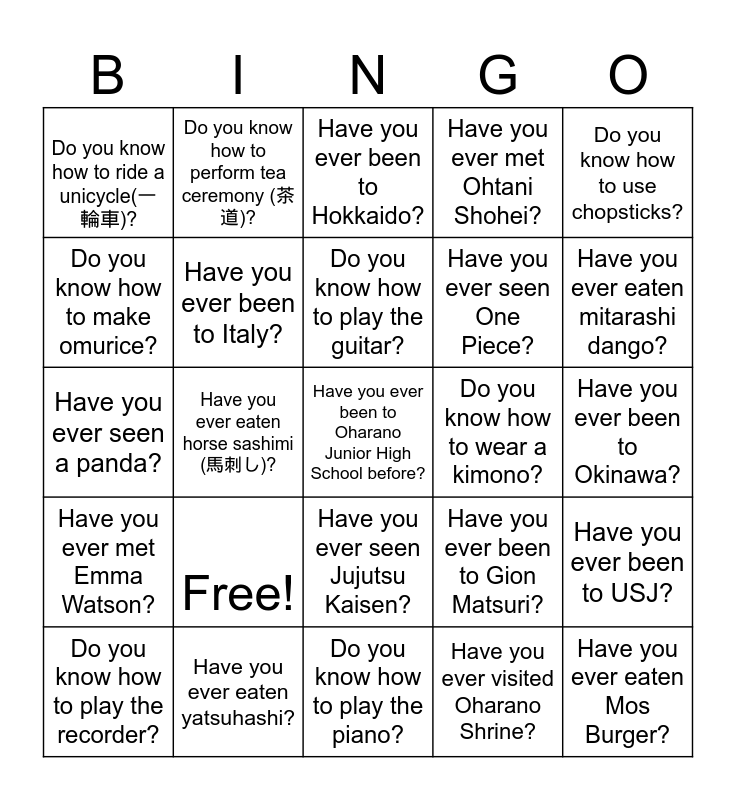 | B | I | N | G | O |
|---|---|---|---|---|
| Do you know how to ride a unicycle(一輪車)? | Do you know how to perform tea ceremony (茶道)? | Have you ever been to Hokkaido? | Have you ever met Ohtani Shohei? | Do you know how to use chopsticks? |
| Do you know how to make omurice? | Have you ever been to Italy? | Do you know how to play the guitar? | Have you ever seen One Piece? | Have you ever eaten mitarashi dango? |
| Have you ever seen a panda? | Have you ever eaten horse sashimi (馬刺し)? | Have you ever been to Oharano Junior High School before? | Do you know how to wear a kimono? | Have you ever been to Okinawa? |
| Have you ever met Emma Watson? | Free! | Have you ever seen Jujutsu Kaisen? | Have you ever been to Gion Matsuri? | Have you ever been to USJ? |
| Do you know how to play the recorder? | Have you ever eaten yatsuhashi? | Do you know how to play the piano? | Have you ever visited Oharano Shrine? | Have you ever eaten Mos Burger? |